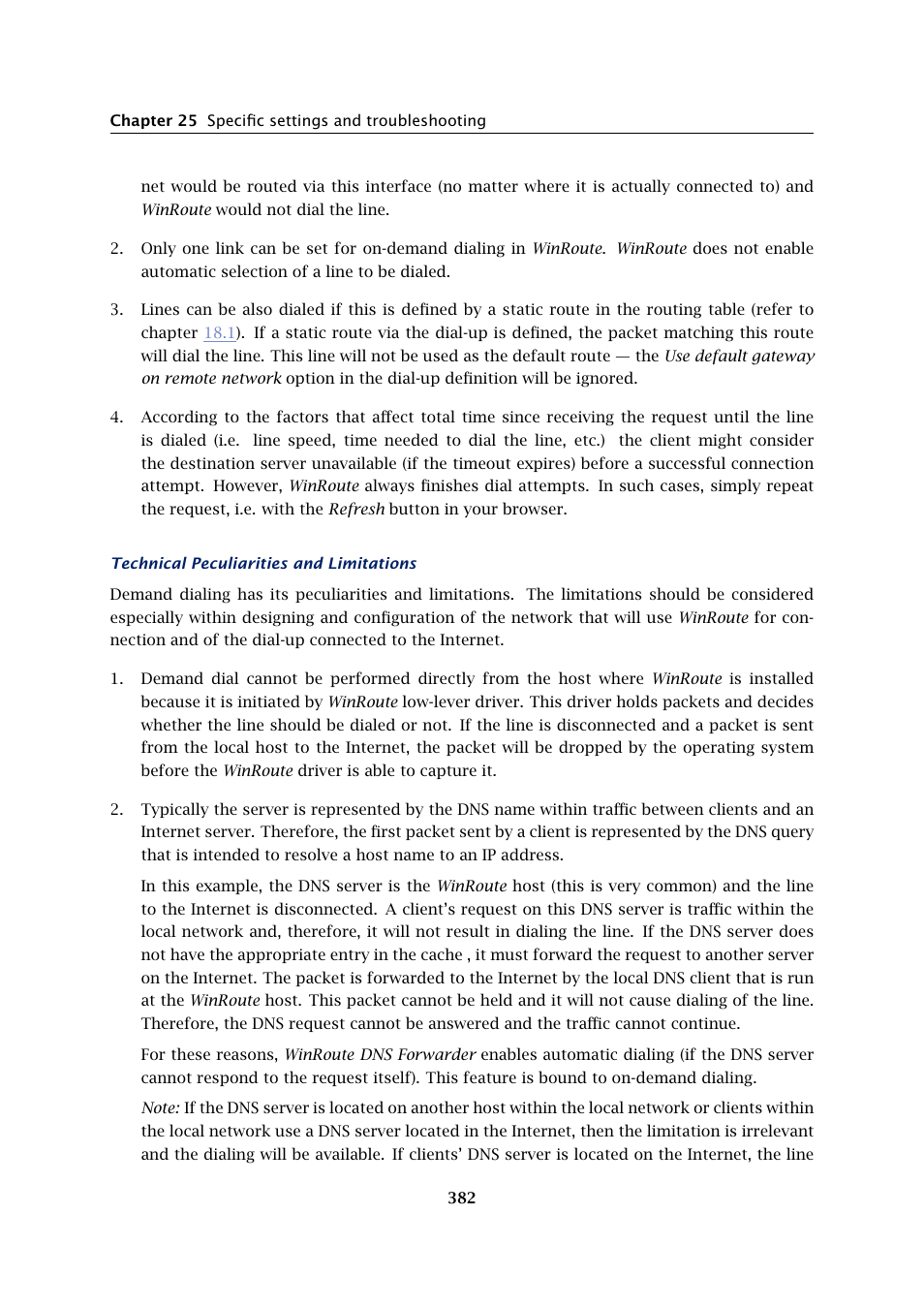 Chapter 25 Specific settings and troubleshooting

net would be routed via this interface (no matter where it is actually connected to) and WinRoute would not dial the line.

2. Only one link can be set for on-demand dialing in WinRoute. WinRoute does not enable automatic selection of a line to be dialed.

3. Lines can be also dialed if this is defined by a static route in the routing table (refer to chapter 18.1). If a static route via the dial-up is defined, the packet matching this route will dial the line. This line will not be used as the default route — the Use default gateway on remote network option in the dial-up definition will be ignored.

4. According to the factors that affect total time since receiving the request until the line is dialed (i.e. line speed, time needed to dial the line, etc.) the client might consider the destination server unavailable (if the timeout expires) before a successful connection attempt. However, WinRoute always finishes dial attempts. In such cases, simply repeat the request, i.e. with the Refresh button in your browser.

Technical Peculiarities and Limitations

Demand dialing has its peculiarities and limitations. The limitations should be considered especially within designing and configuration of the network that will use WinRoute for connection and of the dial-up connected to the Internet.

1. Demand dial cannot be performed directly from the host where WinRoute is installed because it is initiated by WinRoute low-lever driver. This driver holds packets and decides whether the line should be dialed or not. If the line is disconnected and a packet is sent from the local host to the Internet, the packet will be dropped by the operating system before the WinRoute driver is able to capture it.

2. Typically the server is represented by the DNS name within traffic between clients and an Internet server. Therefore, the first packet sent by a client is represented by the DNS query that is intended to resolve a host name to an IP address.

In this example, the DNS server is the WinRoute host (this is very common) and the line to the Internet is disconnected. A client's request on this DNS server is traffic within the local network and, therefore, it will not result in dialing the line. If the DNS server does not have the appropriate entry in the cache , it must forward the request to another server on the Internet. The packet is forwarded to the Internet by the local DNS client that is run at the WinRoute host. This packet cannot be held and it will not cause dialing of the line. Therefore, the DNS request cannot be answered and the traffic cannot continue.

For these reasons, WinRoute DNS Forwarder enables automatic dialing (if the DNS server cannot respond to the request itself). This feature is bound to on-demand dialing.

Note: If the DNS server is located on another host within the local network or clients within the local network use a DNS server located in the Internet, then the limitation is irrelevant and the dialing will be available. If clients' DNS server is located on the Internet, the line

382